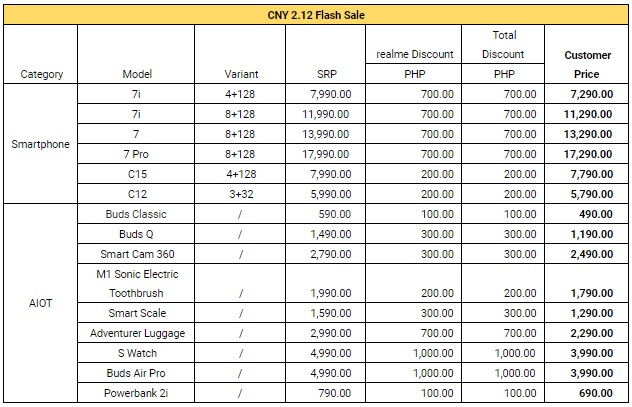 CNY 2.12 Flash Sale

| Category | Model | Variant | SRP | realme Discount PHP | Total Discount PHP | Customer Price |
|---|---|---|---|---|---|---|
| Smartphone | 7i | 4+128 | 7,990.00 | 700.00 | 700.00 | 7,290.00 |
| | 7i | 8+128 | 11,990.00 | 700.00 | 700.00 | 11,290.00 |
| | 7 | 8+128 | 13,990.00 | 700.00 | 700.00 | 13,290.00 |
| | 7 Pro | 8+128 | 17,990.00 | 700.00 | 700.00 | 17,290.00 |
| | C15 | 4+128 | 7,990.00 | 200.00 | 200.00 | 7,790.00 |
| | C12 | 3+32 | 5,990.00 | 200.00 | 200.00 | 5,790.00 |
| AIOT | Buds Classic | / | 590.00 | 100.00 | 100.00 | 490.00 |
| | Buds Q | / | 1,490.00 | 300.00 | 300.00 | 1,190.00 |
| | Smart Cam 360 | / | 2,790.00 | 300.00 | 300.00 | 2,490.00 |
| | M1 Sonic Electric Toothbrush | / | 1,990.00 | 200.00 | 200.00 | 1,790.00 |
| | Smart Scale | / | 1,590.00 | 300.00 | 300.00 | 1,290.00 |
| | Adventurer Luggage | / | 2,990.00 | 700.00 | 700.00 | 2,290.00 |
| | S Watch | / | 4,990.00 | 1,000.00 | 1,000.00 | 3,990.00 |
| | Buds Air Pro | / | 4,990.00 | 1,000.00 | 1,000.00 | 3,990.00 |
| | Powerbank 2i | / | 790.00 | 100.00 | 100.00 | 690.00 |